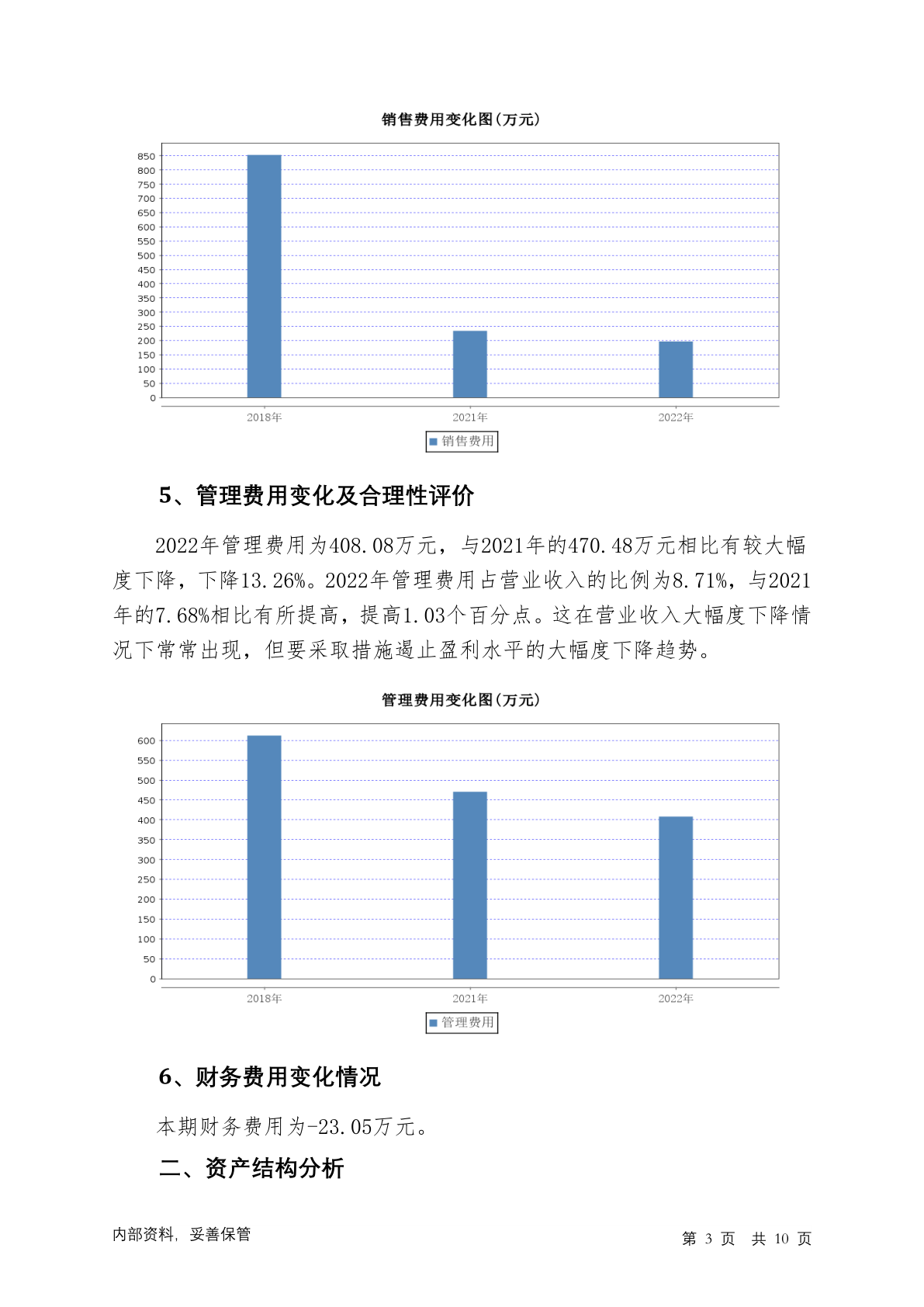 销售费用变化图(万元)

850
800
750
700
650
600
550
500
450
400
350
300
250
200
150
100
50
0

2018年
2021年
2022年

销售费用

5、管理费用变化及合理性评价

2022年管理费用为408.08万元，与2021年的470.48万元相比有较大幅度下降，下降13.26%。2022年管理费用占营业收入的比例为8.71%，与2021年的7.68%相比有所提高，提高1.03个百分点。这在营业收入大幅度下降情况下常常出现，但要采取措施遏止盈利水平的大幅度下降趋势。

管理费用变化图(万元)

600
550
500
450
400
350
300
250
200
150
100
50
0

2018年
2021年
2022年

管理费用

6、财务费用变化情况

本期财务费用为-23.05万元。

二、资产结构分析

内部资料，妥善保管

第 3 页 共 10 页